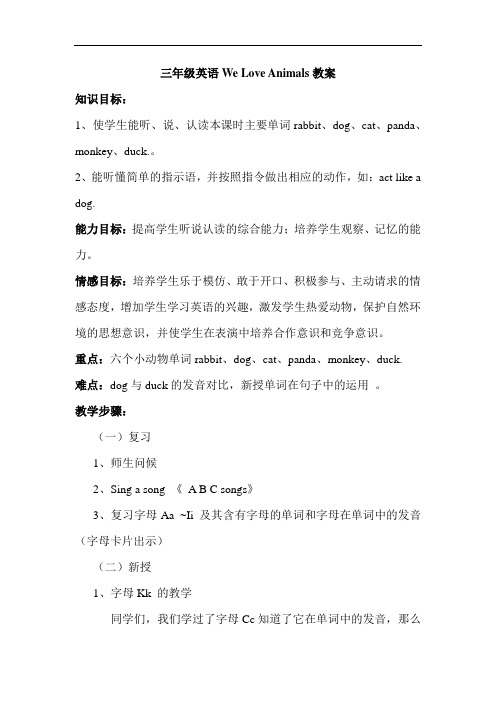 三年级英语 We Love Animals 教案

知识目标：

1、使学生能听、说、认读本课时主要单词 rabbit、dog、cat、panda、monkey、duck.。

2、能听懂简单的指示语，并按照指令做出相应的动作，如：act like a dog.

能力目标：提高学生听说认读的综合能力；培养学生观察、记忆的能力。

情感目标：培养学生乐于模仿、敢于开口、积极参与、主动请求的情感态度，增加学生学习英语的兴趣，激发学生热爱动物，保护自然环境的思想意识，并使学生在表演中培养合作意识和竞争意识。

重点：六个小动物单词 rabbit、dog、cat、panda、monkey、duck.

难点：dog 与 duck 的发音对比，新授单词在句子中的运用 。

教学步骤：

（一）复习

1、师生问候

2、Sing a song 《 A B C songs》

3、复习字母 Aa ~Ii 及其含有字母的单词和字母在单词中的发音（字母卡片出示）

（二）新授

1、字母 Kk 的教学

同学们，我们学过了字母 Cc 知道了它在单词中的发音，那么